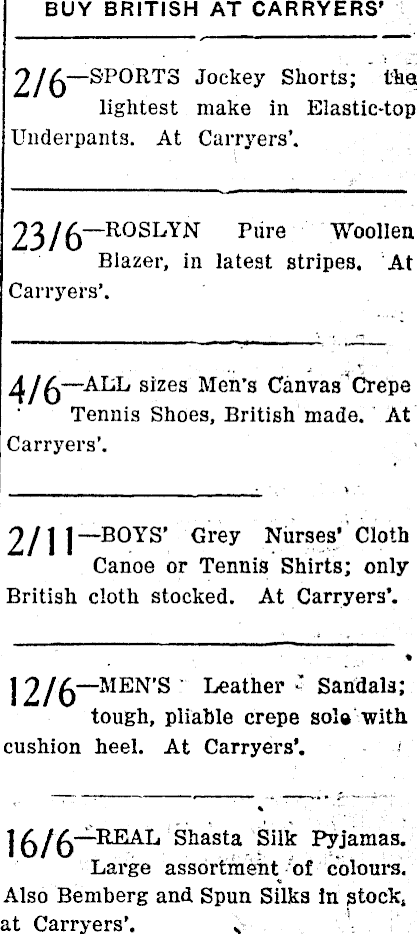 BUY BRITISH AT CARRYERS'

2/6—SPORTS Jockey Shorts; the lightest make in Elastic-top Underpants. At Carryers'.

23/6—ROSLYN Pure Woollen Blazer, in latest stripes. At Carryers'.

4/6—ALL sizes Men's Canvas Crepe Tennis Shoes, British made. At Carryers'.

2/11—BOYS' Grey Nurses' Cloth Canoe or Tennis Shirts; only British cloth stocked. At Carryers'.

12/6—MEN'S Leather Sandals; tough, pliable crepe sole with cushion heel. At Carryers'.

16/6—REAL Shasta Silk Pyjamas. Large assortment of colours. Also Bemberg and Spun Silks in stock, at Carryers'.